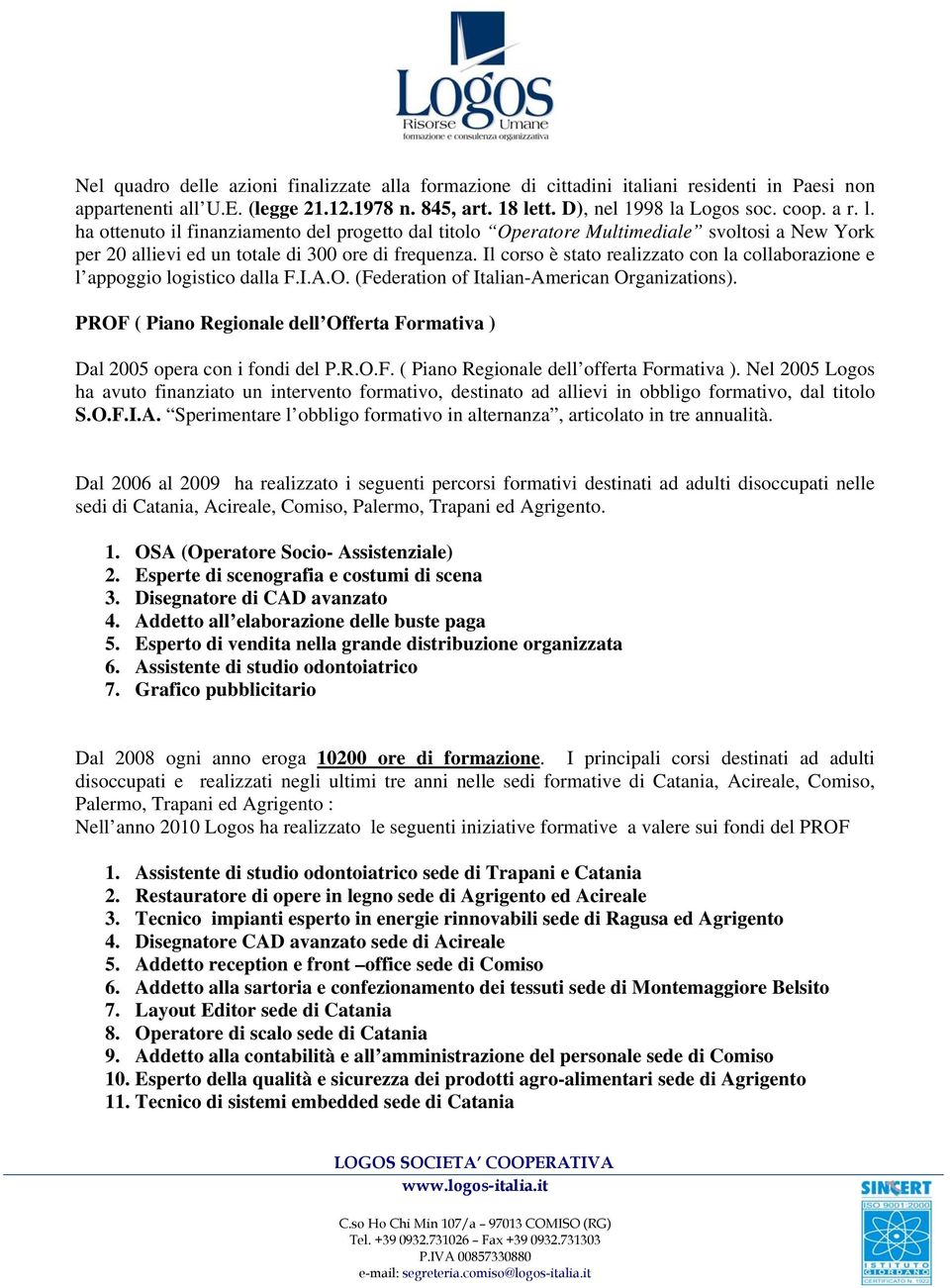 Logos
Risorse Umane
formazione e consulenza organizzativa

Nel quadro delle azioni finalizzate alla formazione di cittadini italiani residenti in Paesi non appartenenti all'U.E. (legge 21.12.1978 n. 845, art. 18 lett. D), nel 1998 la Logos soc. coop. a r. l. ha ottenuto il finanziamento del progetto dal titolo "Operatore Multimediale" svoltosi a New York per 20 allievi ed un totale di 300 ore di frequenza. Il corso è stato realizzato con la collaborazione e l'appoggio logistico dalla F.I.A.O. (Federation of Italian-American Organizations).

PROF ( Piano Regionale dell'Offerta Formativa )

Dal 2005 opera con i fondi del P.R.O.F. ( Piano Regionale dell'offerta Formativa ). Nel 2005 Logos ha avuto finanziato un intervento formativo, destinato ad allievi in obbligo formativo, dal titolo S.O.F.I.A. "Sperimentare l'obbligo formativo in alternanza", articolato in tre annualità.

Dal 2006 al 2009 ha realizzato i seguenti percorsi formativi destinati ad adulti disoccupati nelle sedi di Catania, Acireale, Comiso, Palermo, Trapani ed Agrigento.

1. OSA (Operatore Socio- Assistenziale)
2. Esperte di scenografia e costumi di scena
3. Disegnatore di CAD avanzato
4. Addetto all'elaborazione delle buste paga
5. Esperto di vendita nella grande distribuzione organizzata
6. Assistente di studio odontoiatrico
7. Grafico pubblicitario

Dal 2008 ogni anno eroga 10200 ore di formazione. I principali corsi destinati ad adulti disoccupati e realizzati negli ultimi tre anni nelle sedi formative di Catania, Acireale, Comiso, Palermo, Trapani ed Agrigento :
Nell'anno 2010 Logos ha realizzato le seguenti iniziative formative a valere sui fondi del PROF

1. Assistente di studio odontoiatrico sede di Trapani e Catania
2. Restauratore di opere in legno sede di Agrigento ed Acireale
3. Tecnico impianti esperto in energie rinnovabili sede di Ragusa ed Agrigento
4. Disegnatore CAD avanzato sede di Acireale
5. Addetto reception e front –office sede di Comiso
6. Addetto alla sartoria e confezionamento dei tessuti sede di Montemaggiore Belsito
7. Layout Editor sede di Catania
8. Operatore di scalo sede di Catania
9. Addetto alla contabilità e all'amministrazione del personale sede di Comiso
10. Esperto della qualità e sicurezza dei prodotti agro-alimentari sede di Agrigento
11. Tecnico di sistemi embedded sede di Catania

LOGOS SOCIETA' COOPERATIVA
www.logos-italia.it

C.so Ho Chi Min 107/a – 97013 COMISO (RG)
Tel. +39 0932.731026 – Fax +39 0932.731303
P.IVA 00857330880
e-mail: segreteria.comiso@logos-italia.it

SINCERT
ISO 9001:2000
ISTITUTO GIORDANO
CERTIFICATO N. 1922